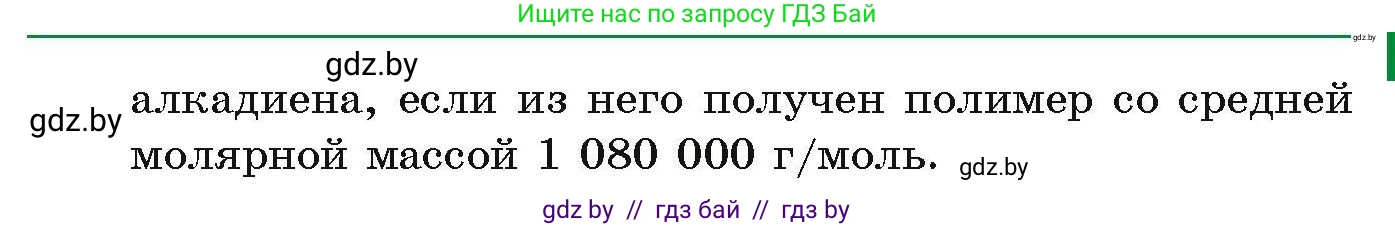 Ищите нас по запросу ГДЗ Бай

gdz.by

gdz.by

gdz.by

алкадиена, если из него получен полимер со средней молярной массой 1 080 000 г/моль.

gdz.by

gdz by // гдз бай // гдз by